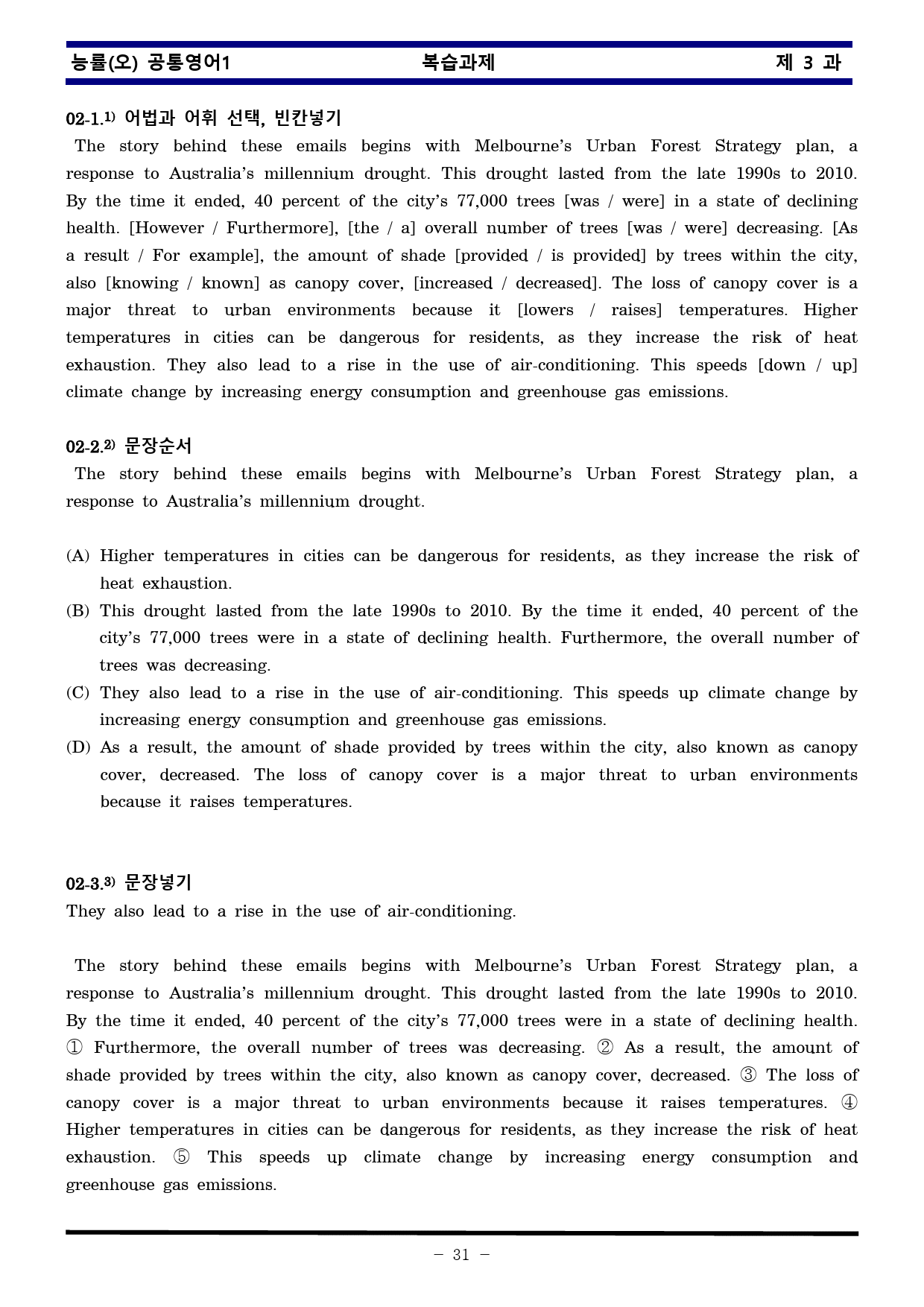 능률(오) 공통영어1 복습과제 제 3 과

02-1.$^{1)}$ 어법과 어휘 선택, 빈칸넣기

The story behind these emails begins with Melbourne's Urban Forest Strategy plan, a response to Australia's millennium drought. This drought lasted from the late 1990s to 2010. By the time it ended, 40 percent of the city's 77,000 trees [was / were] in a state of declining health. [However / Furthermore], [the / a] overall number of trees [was / were] decreasing. [As a result / For example], the amount of shade [provided / is provided] by trees within the city, also [knowing / known] as canopy cover, [increased / decreased]. The loss of canopy cover is a major threat to urban environments because it [lowers / raises] temperatures. Higher temperatures in cities can be dangerous for residents, as they increase the risk of heat exhaustion. They also lead to a rise in the use of air-conditioning. This speeds [down / up] climate change by increasing energy consumption and greenhouse gas emissions.

02-2.$^{2)}$ 문장순서

The story behind these emails begins with Melbourne's Urban Forest Strategy plan, a response to Australia's millennium drought.

(A) Higher temperatures in cities can be dangerous for residents, as they increase the risk of heat exhaustion.
(B) This drought lasted from the late 1990s to 2010. By the time it ended, 40 percent of the city's 77,000 trees were in a state of declining health. Furthermore, the overall number of trees was decreasing.
(C) They also lead to a rise in the use of air-conditioning. This speeds up climate change by increasing energy consumption and greenhouse gas emissions.
(D) As a result, the amount of shade provided by trees within the city, also known as canopy cover, decreased. The loss of canopy cover is a major threat to urban environments because it raises temperatures.

02-3.$^{3)}$ 문장넣기

They also lead to a rise in the use of air-conditioning.

The story behind these emails begins with Melbourne's Urban Forest Strategy plan, a response to Australia's millennium drought. This drought lasted from the late 1990s to 2010. By the time it ended, 40 percent of the city's 77,000 trees were in a state of declining health. ① Furthermore, the overall number of trees was decreasing. ② As a result, the amount of shade provided by trees within the city, also known as canopy cover, decreased. ③ The loss of canopy cover is a major threat to urban environments because it raises temperatures. ④ Higher temperatures in cities can be dangerous for residents, as they increase the risk of heat exhaustion. ⑤ This speeds up climate change by increasing energy consumption and greenhouse gas emissions.

- 31 -